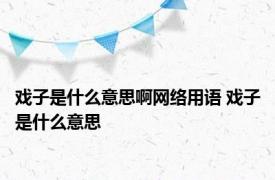 戏子是什么意思啊网络用语 戏子是什么意思